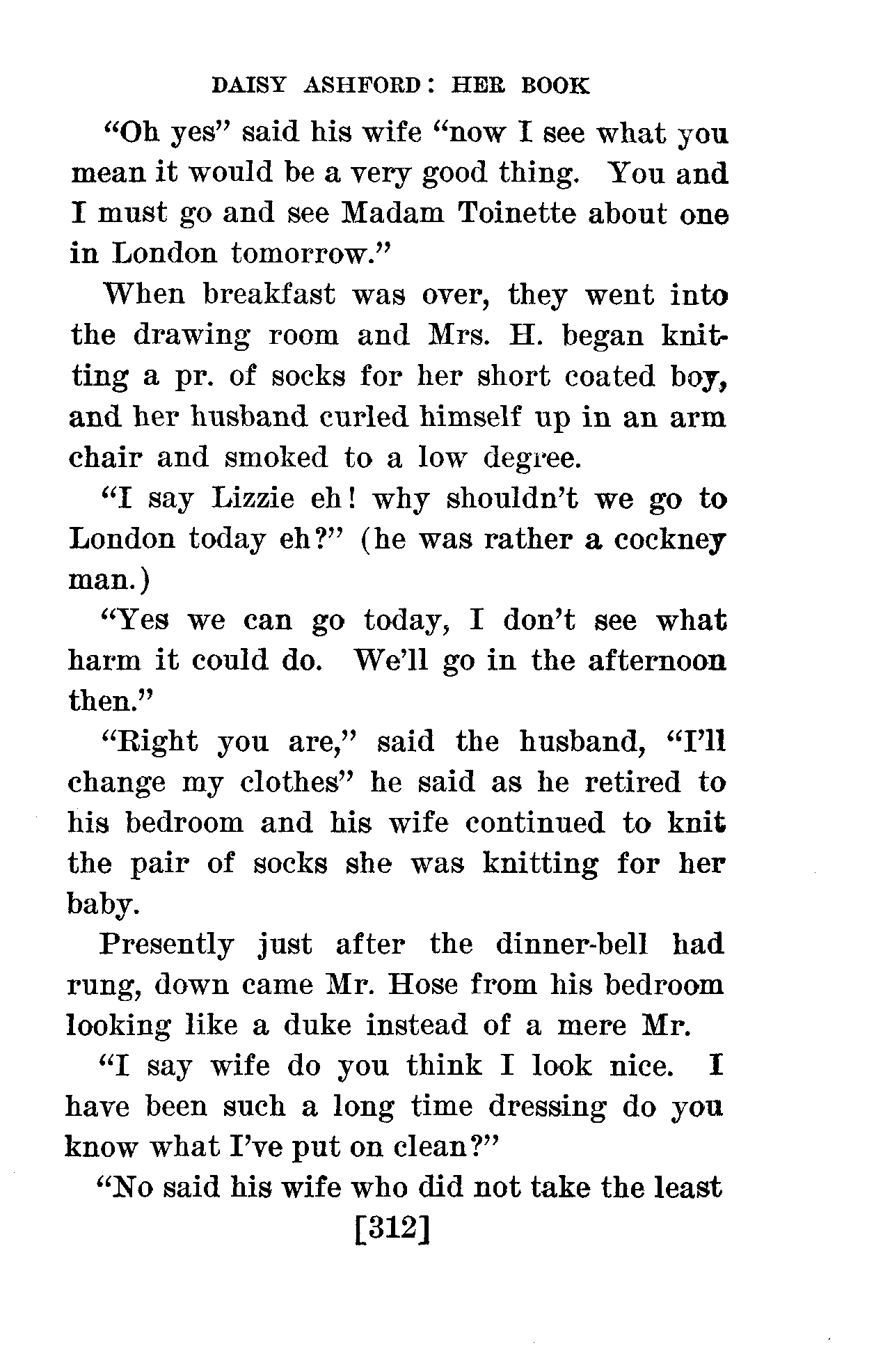 DAISY ASHFORD: HER BOOK

"Oh yes" said his wife "now I see what you mean it would be a very good thing. You and I must go and see Madam Toinette about one in London tomorrow."

When breakfast was over, they went into the drawing room and Mrs. H. began knitting a pr. of socks for her short coated boy, and her husband curled himself up in an arm chair and smoked to a low degree.

"I say Lizzie eh! why shouldn't we go to London today eh?" (he was rather a cockney man.)

"Yes we can go today, I don't see what harm it could do. We'll go in the afternoon then."

"Right you are," said the husband, "I'll change my clothes" he said as he retired to his bedroom and his wife continued to knit the pair of socks she was knitting for her baby.

Presently just after the dinner-bell had rung, down came Mr. Hose from his bedroom looking like a duke instead of a mere Mr.

"I say wife do you think I look nice. I have been such a long time dressing do you know what I've put on clean?"

"No said his wife who did not take the least

[312]